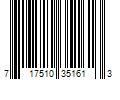 7 17510 35161 3